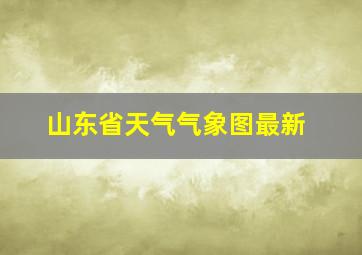 山东省天气气象图最新